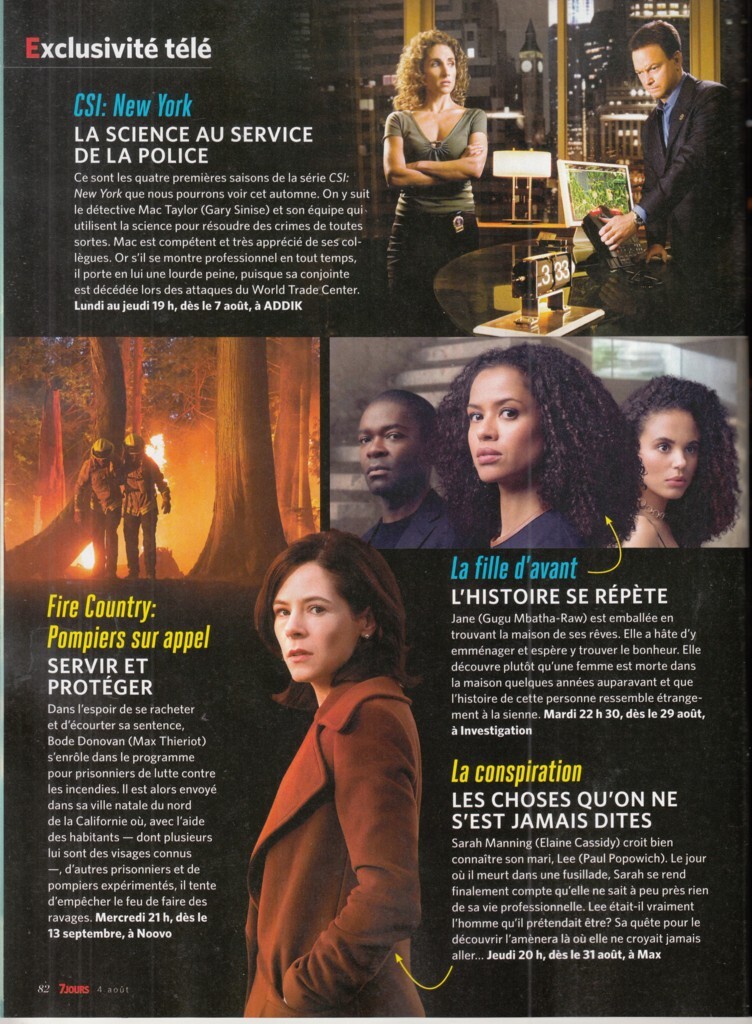 Exclusivité télé

CSI: New York

LA SCIENCE AU SERVICE DE LA POLICE

Ce sont les quatre premières saisons de la série CSI: New York que nous pourrons voir cet automne. On y suit le détective Mac Taylor (Gary Sinise) et son équipe qui utilisent la science pour résoudre des crimes de toutes sortes. Mac est compétent et très apprécié de ses collègues. Or s'il se montre professionnel en tout temps, il porte en lui une lourde peine, puisque sa conjointe est décédée lors des attaques du World Trade Center. Lundi au jeudi 19 h, dès le 7 août, à ADDIK

Fire Country: Pompiers sur appel

SERVIR ET PROTÉGER

Dans l'espoir de se racheter et d'écourter sa sentence, Bode Donovan (Max Thieriot) s'enrôle dans le programme pour prisonniers de lutte contre les incendies. Il est alors envoyé dans sa ville natale du nord de la Californie où, avec l'aide des habitants — dont plusieurs lui sont des visages connus —, d'autres prisonniers et de pompiers expérimentés, il tente d'empêcher le feu de faire des ravages. Mercredi 21 h, dès le 13 septembre, à Noovo

La fille d'avant

L'HISTOIRE SE RÉPÈTE

Jane (Gugu Mbatha-Raw) est emballée en trouvant la maison de ses rêves. Elle a hâte d'y emménager et espère y trouver le bonheur. Elle découvre plutôt qu'une femme est morte dans la maison quelques années auparavant et que l'histoire de cette personne ressemble étrangement à la sienne. Mardi 22 h 30, dès le 29 août, à Investigation

La conspiration

LES CHOSES QU'ON NE S'EST JAMAIS DITES

Sarah Manning (Elaine Cassidy) croit bien connaître son mari, Lee (Paul Popowich). Le jour où il meurt dans une fusillade, Sarah se rend finalement compte qu'elle ne sait à peu près rien de sa vie professionnelle. Lee était-il vraiment l'homme qu'il prétendait être? Sa quête pour le découvrir l'amènera là où elle ne croyait jamais aller... Jeudi 20 h, dès le 31 août, à Max

82 7JOURS 4 août